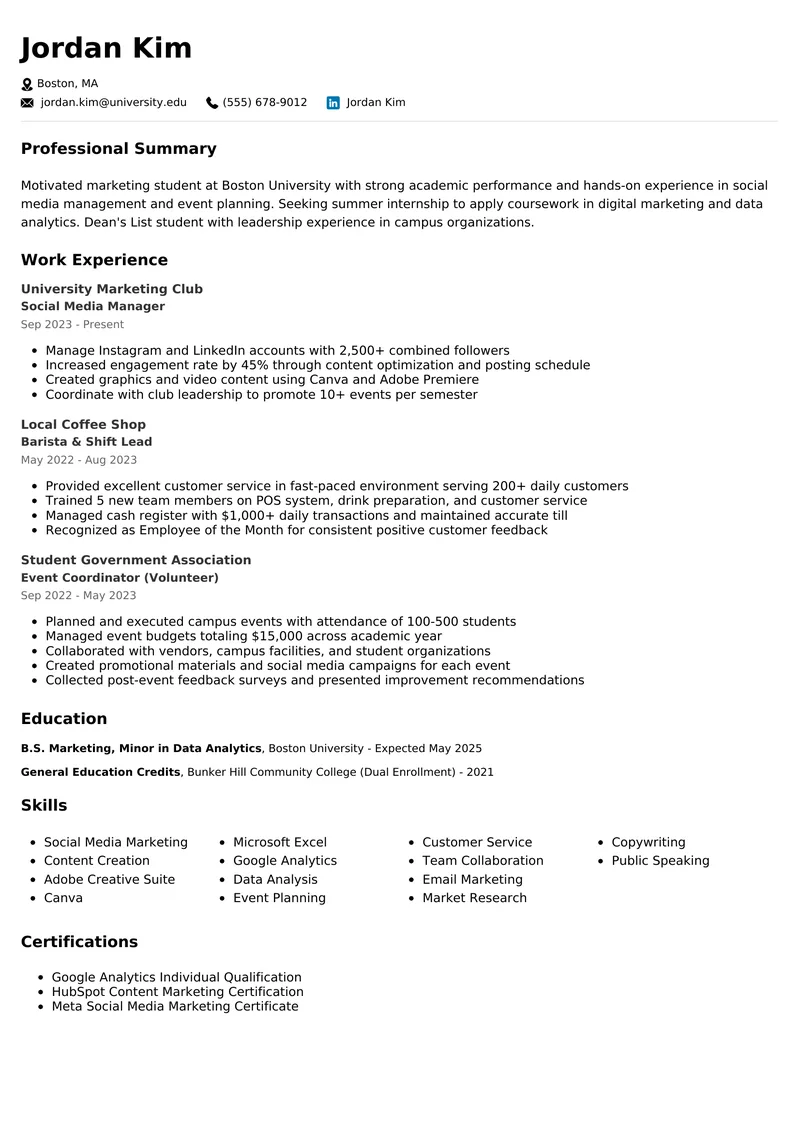 Jordan Kim

Boston, MA

jordan.kim@university.edu (555) 678-9012 Jordan Kim

Professional Summary

Motivated marketing student at Boston University with strong academic performance and hands-on experience in social media management and event planning. Seeking summer internship to apply coursework in digital marketing and data analytics. Dean's List student with leadership experience in campus organizations.

Work Experience

University Marketing Club
Social Media Manager
Sep 2023 - Present

• Manage Instagram and LinkedIn accounts with 2,500+ combined followers
• Increased engagement rate by 45% through content optimization and posting schedule
• Created graphics and video content using Canva and Adobe Premiere
• Coordinate with club leadership to promote 10+ events per semester

Local Coffee Shop
Barista & Shift Lead
May 2022 - Aug 2023

• Provided excellent customer service in fast-paced environment serving 200+ daily customers
• Trained 5 new team members on POS system, drink preparation, and customer service
• Managed cash register with $1,000+ daily transactions and maintained accurate till
• Recognized as Employee of the Month for consistent positive customer feedback

Student Government Association
Event Coordinator (Volunteer)
Sep 2022 - May 2023

• Planned and executed campus events with attendance of 100-500 students
• Managed event budgets totaling $15,000 across academic year
• Collaborated with vendors, campus facilities, and student organizations
• Created promotional materials and social media campaigns for each event
• Collected post-event feedback surveys and presented improvement recommendations

Education

B.S. Marketing, Minor in Data Analytics, Boston University - Expected May 2025

General Education Credits, Bunker Hill Community College (Dual Enrollment) - 2021

Skills

• Social Media Marketing
• Content Creation
• Adobe Creative Suite
• Canva

• Microsoft Excel
• Google Analytics
• Data Analysis
• Event Planning

• Customer Service
• Team Collaboration
• Email Marketing
• Market Research

• Copywriting
• Public Speaking

Certifications

• Google Analytics Individual Qualification
• HubSpot Content Marketing Certification
• Meta Social Media Marketing Certificate